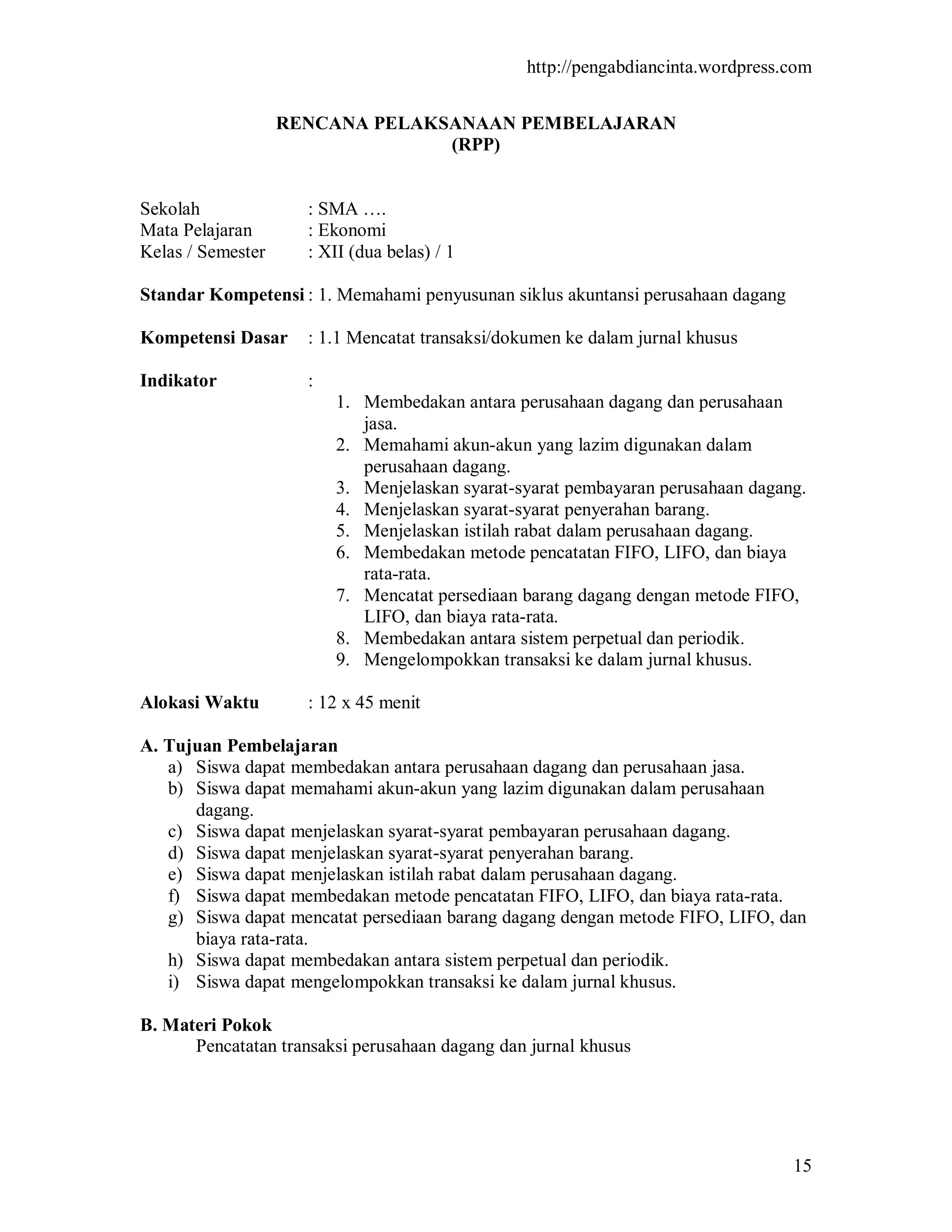 http://pengabdiancinta.wordpress.com

RENCANA PELAKSANAAN PEMBELAJARAN
(RPP)

Sekolah : SMA ….
Mata Pelajaran : Ekonomi
Kelas / Semester : XII (dua belas) / 1

Standar Kompetensi : 1. Memahami penyusunan siklus akuntansi perusahaan dagang

Kompetensi Dasar : 1.1 Mencatat transaksi/dokumen ke dalam jurnal khusus

Indikator :
1. Membedakan antara perusahaan dagang dan perusahaan jasa.
2. Memahami akun-akun yang lazim digunakan dalam perusahaan dagang.
3. Menjelaskan syarat-syarat pembayaran perusahaan dagang.
4. Menjelaskan syarat-syarat penyerahan barang.
5. Menjelaskan istilah rabat dalam perusahaan dagang.
6. Membedakan metode pencatatan FIFO, LIFO, dan biaya rata-rata.
7. Mencatat persediaan barang dagang dengan metode FIFO, LIFO, dan biaya rata-rata.
8. Membedakan antara sistem perpetual dan periodik.
9. Mengelompokkan transaksi ke dalam jurnal khusus.

Alokasi Waktu : 12 x 45 menit

A. Tujuan Pembelajaran
a) Siswa dapat membedakan antara perusahaan dagang dan perusahaan jasa.
b) Siswa dapat memahami akun-akun yang lazim digunakan dalam perusahaan dagang.
c) Siswa dapat menjelaskan syarat-syarat pembayaran perusahaan dagang.
d) Siswa dapat menjelaskan syarat-syarat penyerahan barang.
e) Siswa dapat menjelaskan istilah rabat dalam perusahaan dagang.
f) Siswa dapat membedakan metode pencatatan FIFO, LIFO, dan biaya rata-rata.
g) Siswa dapat mencatat persediaan barang dagang dengan metode FIFO, LIFO, dan biaya rata-rata.
h) Siswa dapat membedakan antara sistem perpetual dan periodik.
i) Siswa dapat mengelompokkan transaksi ke dalam jurnal khusus.

B. Materi Pokok
Pencatatan transaksi perusahaan dagang dan jurnal khusus

15